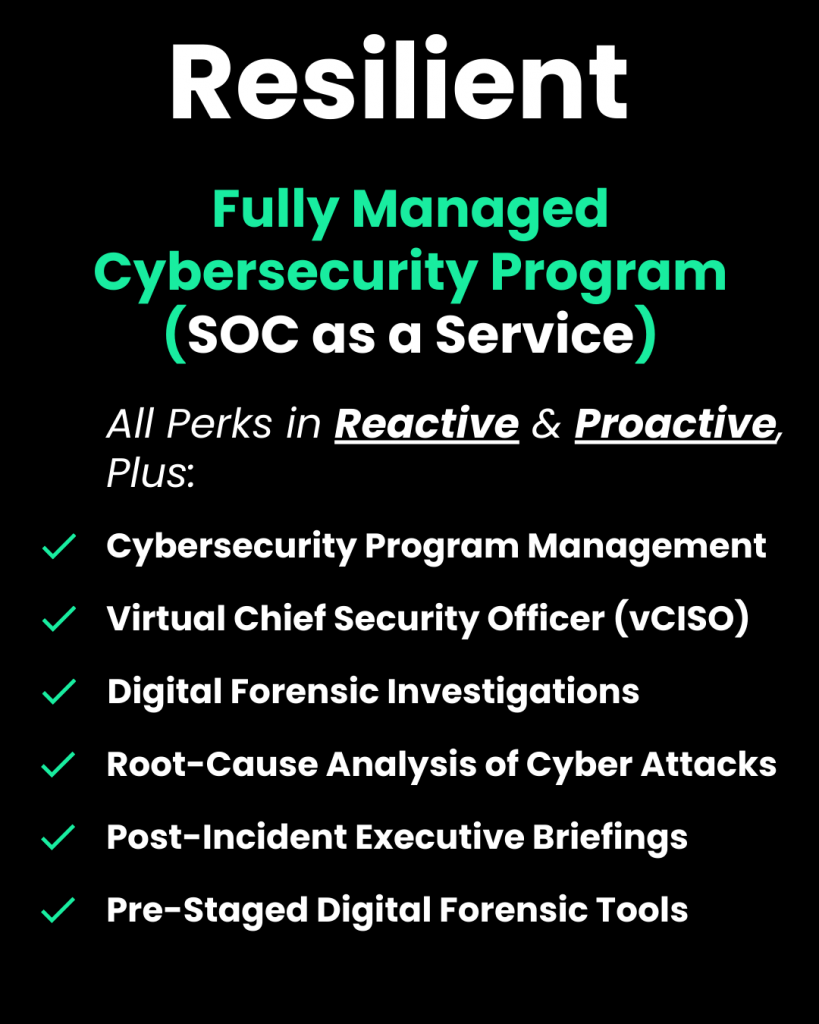 Resilient

Fully Managed Cybersecurity Program (SOC as a Service)

All Perks in Reactive & Proactive, Plus:

Cybersecurity Program Management

Virtual Chief Security Officer (vCISO)

Digital Forensic Investigations

Root-Cause Analysis of Cyber Attacks

Post-Incident Executive Briefings

Pre-Staged Digital Forensic Tools